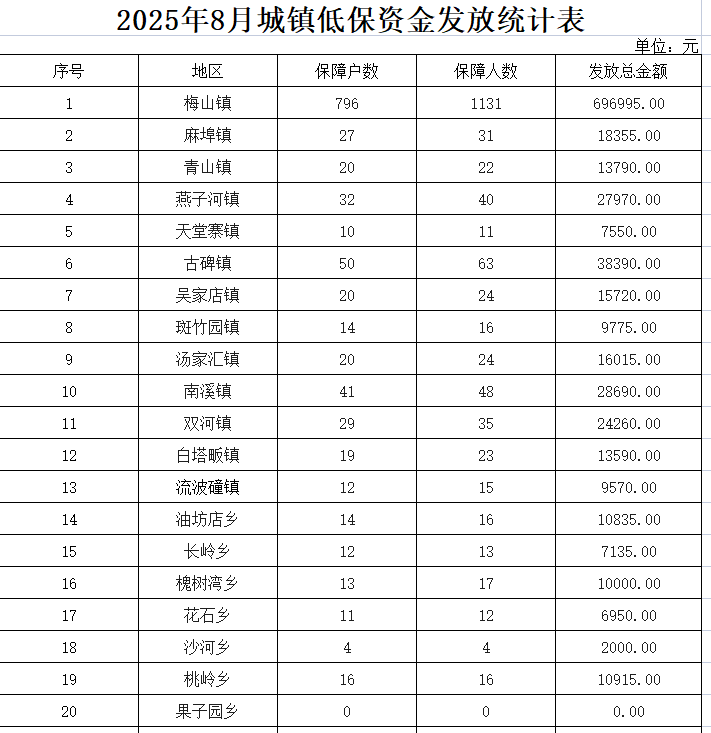 2025年8月城镇低保资金发放统计表

单位：元

| 序号 | 地区 | 保障户数 | 保障人数 | 发放总金额 |
|---|---|---|---|---|
| 1 | 梅山镇 | 796 | 1131 | 696995.00 |
| 2 | 麻埠镇 | 27 | 31 | 18355.00 |
| 3 | 青山镇 | 20 | 22 | 13790.00 |
| 4 | 燕子河镇 | 32 | 40 | 27970.00 |
| 5 | 天堂寨镇 | 10 | 11 | 7550.00 |
| 6 | 古碑镇 | 50 | 63 | 38390.00 |
| 7 | 吴家店镇 | 20 | 24 | 15720.00 |
| 8 | 斑竹园镇 | 14 | 16 | 9775.00 |
| 9 | 汤家汇镇 | 20 | 24 | 16015.00 |
| 10 | 南溪镇 | 41 | 48 | 28690.00 |
| 11 | 双河镇 | 29 | 35 | 24260.00 |
| 12 | 白塔畈镇 | 19 | 23 | 13590.00 |
| 13 | 流波䃥镇 | 12 | 15 | 9570.00 |
| 14 | 油坊店乡 | 14 | 16 | 10835.00 |
| 15 | 长岭乡 | 12 | 13 | 7135.00 |
| 16 | 槐树湾乡 | 13 | 17 | 10000.00 |
| 17 | 花石乡 | 11 | 12 | 6950.00 |
| 18 | 沙河乡 | 4 | 4 | 2000.00 |
| 19 | 桃岭乡 | 16 | 16 | 10915.00 |
| 20 | 果子园乡 | 0 | 0 | 0.00 |